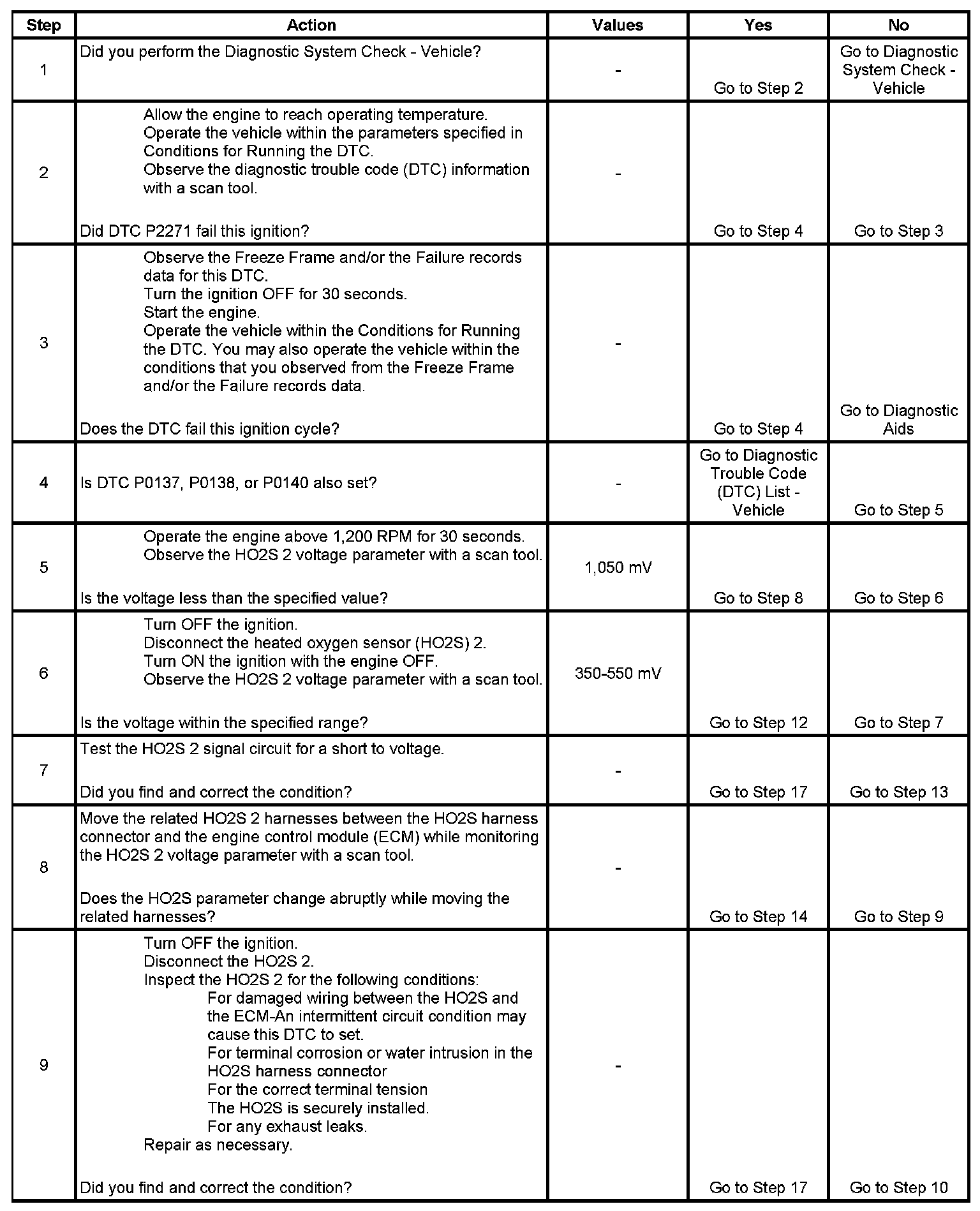 | Step | Action | Values | Yes | No |
|---|---|---|---|---|
| 1 | Did you perform the Diagnostic System Check - Vehicle? | - | Go to Step 2 | Go to Diagnostic System Check - Vehicle |
| 2 | Allow the engine to reach operating temperature. Operate the vehicle within the parameters specified in Conditions for Running the DTC. Observe the diagnostic trouble code (DTC) information with a scan tool. Did DTC P2271 fail this ignition? | - | Go to Step 4 | Go to Step 3 |
| 3 | Observe the Freeze Frame and/or the Failure records data for this DTC. Turn the ignition OFF for 30 seconds. Start the engine. Operate the vehicle within the Conditions for Running the DTC. You may also operate the vehicle within the conditions that you observed from the Freeze Frame and/or the Failure records data. Does the DTC fail this ignition cycle? | - | Go to Step 4 | Go to Diagnostic Aids |
| 4 | Is DTC P0137, P0138, or P0140 also set? | - | Go to Diagnostic Trouble Code (DTC) List - Vehicle | Go to Step 5 |
| 5 | Operate the engine above 1,200 RPM for 30 seconds. Observe the HO2S 2 voltage parameter with a scan tool. Is the voltage less than the specified value? | 1,050 mV | Go to Step 8 | Go to Step 6 |
| 6 | Turn OFF the ignition. Disconnect the heated oxygen sensor (HO2S) 2. Turn ON the ignition with the engine OFF. Observe the HO2S 2 voltage parameter with a scan tool. Is the voltage within the specified range? | 350-550 mV | Go to Step 12 | Go to Step 7 |
| 7 | Test the HO2S 2 signal circuit for a short to voltage. Did you find and correct the condition? | - | Go to Step 17 | Go to Step 13 |
| 8 | Move the related HO2S 2 harnesses between the HO2S harness connector and the engine control module (ECM) while monitoring the HO2S 2 voltage parameter with a scan tool. Does the HO2S parameter change abruptly while moving the related harnesses? | - | Go to Step 14 | Go to Step 9 |
| 9 | Turn OFF the ignition. Disconnect the HO2S 2. Inspect the HO2S 2 for the following conditions: For damaged wiring between the HO2S and the ECM-An intermittent circuit condition may cause this DTC to set. For terminal corrosion or water intrusion in the HO2S harness connector For the correct terminal tension The HO2S is securely installed. For any exhaust leaks. Repair as necessary. Did you find and correct the condition? | - | Go to Step 17 | Go to Step 10 |